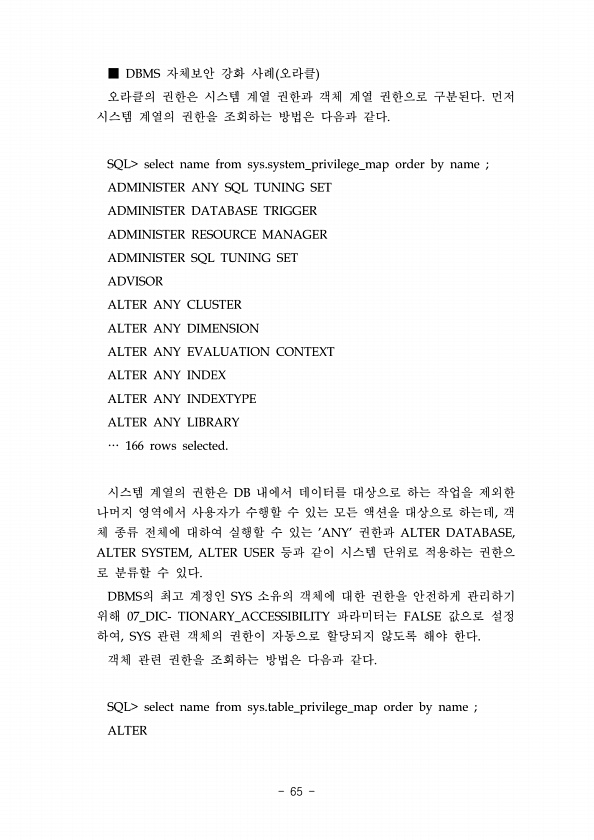 ■ DBMS 자체보안 강화 사례(오라클)

오라클의 권한은 시스템 계열 권한과 객체 계열 권한으로 구분된다. 먼저 시스템 계열의 권한을 조회하는 방법은 다음과 같다.

SQL> select name from sys.system_privilege_map order by name ;
ADMINISTER ANY SQL TUNING SET
ADMINISTER DATABASE TRIGGER
ADMINISTER RESOURCE MANAGER
ADMINISTER SQL TUNING SET
ADVISOR
ALTER ANY CLUSTER
ALTER ANY DIMENSION
ALTER ANY EVALUATION CONTEXT
ALTER ANY INDEX
ALTER ANY INDEXTYPE
ALTER ANY LIBRARY
… 166 rows selected.

시스템 계열의 권한은 DB 내에서 데이터를 대상으로 하는 작업을 제외한 나머지 영역에서 사용자가 수행할 수 있는 모든 액션을 대상으로 하는데, 객체 종류 전체에 대하여 실행할 수 있는 'ANY' 권한과 ALTER DATABASE, ALTER SYSTEM, ALTER USER 등과 같이 시스템 단위로 적용하는 권한으로 분류할 수 있다.

DBMS의 최고 계정인 SYS 소유의 객체에 대한 권한을 안전하게 관리하기 위해 07_DIC- TIONARY_ACCESSIBILITY 파라미터는 FALSE 값으로 설정하여, SYS 관련 객체의 권한이 자동으로 할당되지 않도록 해야 한다.

객체 관련 권한을 조회하는 방법은 다음과 같다.

SQL> select name from sys.table_privilege_map order by name ;
ALTER

- 65 -